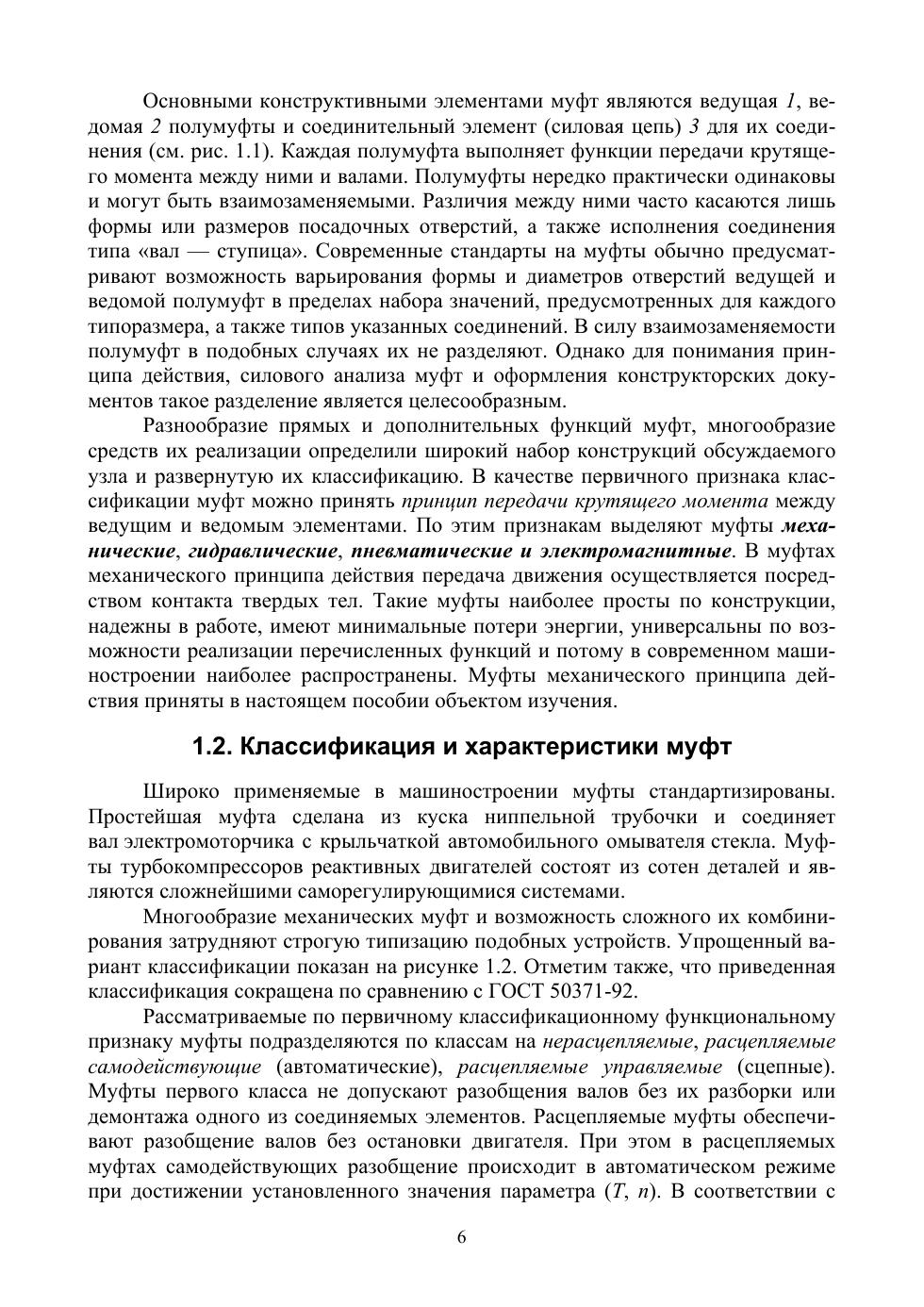 Основными конструктивными элементами муфт являются ведущая 1, ведомая 2 полумуфты и соединительный элемент (силовая цепь) 3 для их соединения (см. рис. 1.1). Каждая полумуфта выполняет функции передачи крутящего момента между ними и валами. Полумуфты нередко практически одинаковы и могут быть взаимозаменяемыми. Различия между ними часто касаются лишь формы или размеров посадочных отверстий, а также исполнения соединения типа «вал — ступица». Современные стандарты на муфты обычно предусматривают возможность варьирования формы и диаметров отверстий ведущей и ведомой полумуфт в пределах набора значений, предусмотренных для каждого типоразмера, а также типов указанных соединений. В силу взаимозаменяемости полумуфт в подобных случаях их не разделяют. Однако для понимания принципа действия, силового анализа муфт и оформления конструкторских документов такое разделение является целесообразным.

Разнообразие прямых и дополнительных функций муфт, многообразие средств их реализации определили широкий набор конструкций обсуждаемого узла и развернутую их классификацию. В качестве первичного признака классификации муфт можно принять принцип передачи крутящего момента между ведущим и ведомым элементами. По этим признакам выделяют муфты механические, гидравлические, пневматические и электромагнитные. В муфтах механического принципа действия передача движения осуществляется посредством контакта твердых тел. Такие муфты наиболее просты по конструкции, надежны в работе, имеют минимальные потери энергии, универсальны по возможности реализации перечисленных функций и потому в современном машиностроении наиболее распространены. Муфты механического принципа действия приняты в настоящем пособии объектом изучения.

1.2. Классификация и характеристики муфт

Широко применяемые в машиностроении муфты стандартизированы. Простейшая муфта сделана из куска ниппельной трубочки и соединяет вал электромоторчика с крыльчаткой автомобильного омывателя стекла. Муфты турбокомпрессоров реактивных двигателей состоят из сотен деталей и являются сложнейшими саморегулирующимися системами.

Многообразие механических муфт и возможность сложного их комбинирования затрудняют строгую типизацию подобных устройств. Упрощенный вариант классификации показан на рисунке 1.2. Отметим также, что приведенная классификация сокращена по сравнению с ГОСТ 50371-92.

Рассматриваемые по первичному классификационному функциональному признаку муфты подразделяются по классам на нерасцепляемые, расцепляемые самодействующие (автоматические), расцепляемые управляемые (сцепные). Муфты первого класса не допускают разобщения валов без их разборки или демонтажа одного из соединяемых элементов. Расцепляемые муфты обеспечивают разобщение валов без остановки двигателя. При этом в расцепляемых муфтах самодействующих разобщение происходит в автоматическом режиме при достижении установленного значения параметра ($T$, $n$). В соответствии с

6